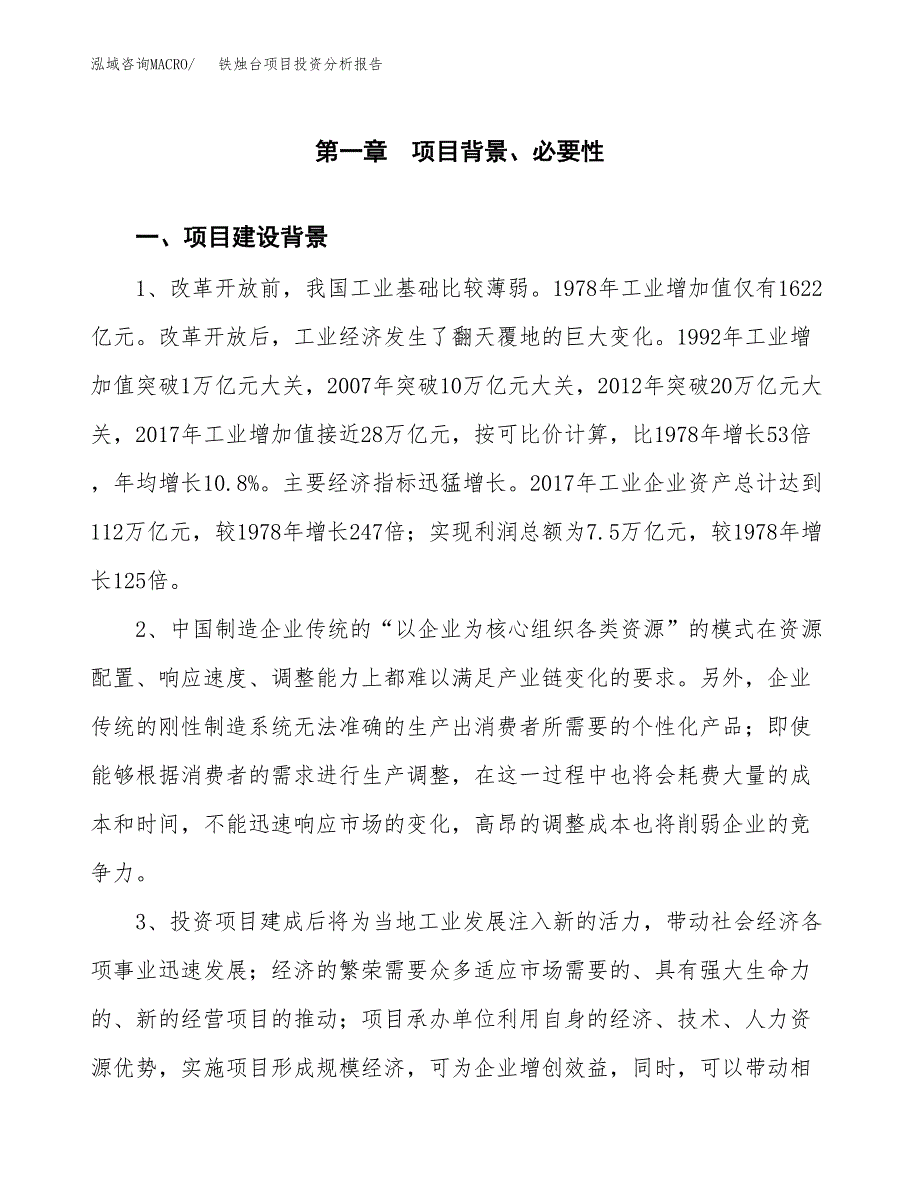 泓域咨询MACRO/　铁烛台项目投资分析报告

第一章　项目背景、必要性

一、项目建设背景

1、改革开放前，我国工业基础比较薄弱。1978年工业增加值仅有1622亿元。改革开放后，工业经济发生了翻天覆地的巨大变化。1992年工业增加值突破1万亿元大关，2007年突破10万亿元大关，2012年突破20万亿元大关，2017年工业增加值接近28万亿元，按可比价计算，比1978年增长53倍，年均增长10.8%。主要经济指标迅猛增长。2017年工业企业资产总计达到112万亿元，较1978年增长247倍；实现利润总额为7.5万亿元，较1978年增长125倍。

2、中国制造企业传统的“以企业为核心组织各类资源”的模式在资源配置、响应速度、调整能力上都难以满足产业链变化的要求。另外，企业传统的刚性制造系统无法准确的生产出消费者所需要的个性化产品；即使能够根据消费者的需求进行生产调整，在这一过程中也将会耗费大量的成本和时间，不能迅速响应市场的变化，高昂的调整成本也将削弱企业的竞争力。

3、投资项目建成后将为当地工业发展注入新的活力，带动社会经济各项事业迅速发展；经济的繁荣需要众多适应市场需要的、具有强大生命力的、新的经营项目的推动；项目承办单位利用自身的经济、技术、人力资源优势，实施项目形成规模经济，可为企业增创效益，同时，可以带动相